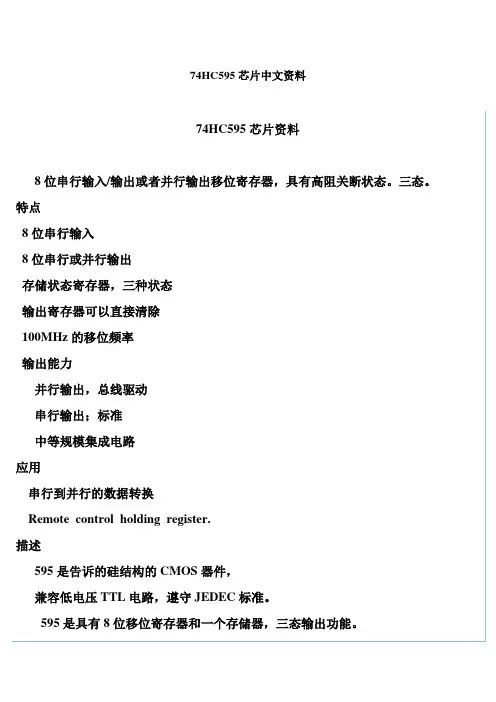 74HC595 芯片中文资料

74HC595 芯片资料

8 位串行输入/输出或者并行输出移位寄存器，具有高阻关断状态。三态。

特点

8 位串行输入

8 位串行或并行输出

存储状态寄存器，三种状态

输出寄存器可以直接清除

100MHz 的移位频率

输出能力

并行输出，总线驱动

串行输出；标准

中等规模集成电路

应用

串行到并行的数据转换

Remote control holding register.

描述

595 是告诉的硅结构的 CMOS 器件，

兼容低电压 TTL 电路，遵守 JEDEC 标准。

595 是具有 8 位移位寄存器和一个存储器，三态输出功能。